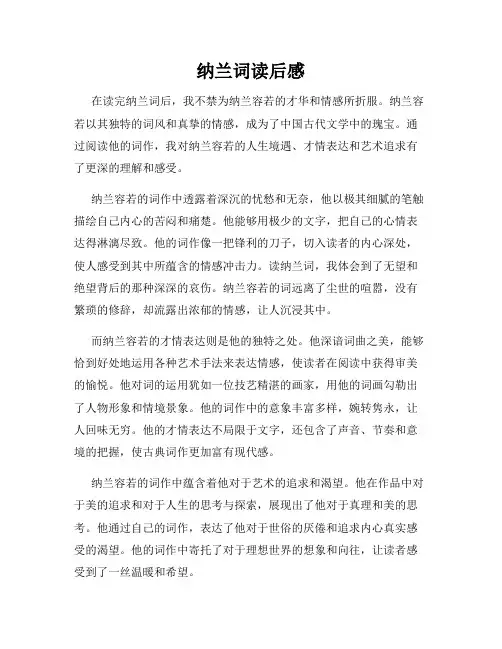 纳兰词读后感

在读完纳兰词后，我不禁为纳兰容若的才华和情感所折服。纳兰容若以其独特的词风和真挚的情感，成为了中国古代文学中的瑰宝。通过阅读他的词作，我对纳兰容若的人生境遇、才情表达和艺术追求有了更深的理解和感受。

纳兰容若的词作中透露着深沉的忧愁和无奈，他以极其细腻的笔触描绘自己内心的苦闷和痛楚。他能够用极少的文字，把自己的心情表达得淋漓尽致。他的词作像一把锋利的刀子，切入读者的内心深处，使人感受到其中所蕴含的情感冲击力。读纳兰词，我体会到了无望和绝望背后的那种深深的哀伤。纳兰容若的词远离了尘世的喧嚣，没有繁琐的修辞，却流露出浓郁的情感，让人沉浸其中。

而纳兰容若的才情表达则是他的独特之处。他深谙词曲之美，能够恰到好处地运用各种艺术手法来表达情感，使读者在阅读中获得审美的愉悦。他对词的运用犹如一位技艺精湛的画家，用他的词画勾勒出了人物形象和情境景象。他的词作中的意象丰富多样，婉转隽永，让人回味无穷。他的才情表达不局限于文字，还包含了声音、节奏和意境的把握，使古典词作更加富有现代感。

纳兰容若的词作中蕴含着他对于艺术的追求和渴望。他在作品中对于美的追求和对于人生的思考与探索，展现出了他对于真理和美的思考。他通过自己的词作，表达了他对于世俗的厌倦和追求内心真实感受的渴望。他的词作中寄托了对于理想世界的想象和向往，让读者感受到了一丝温暖和希望。